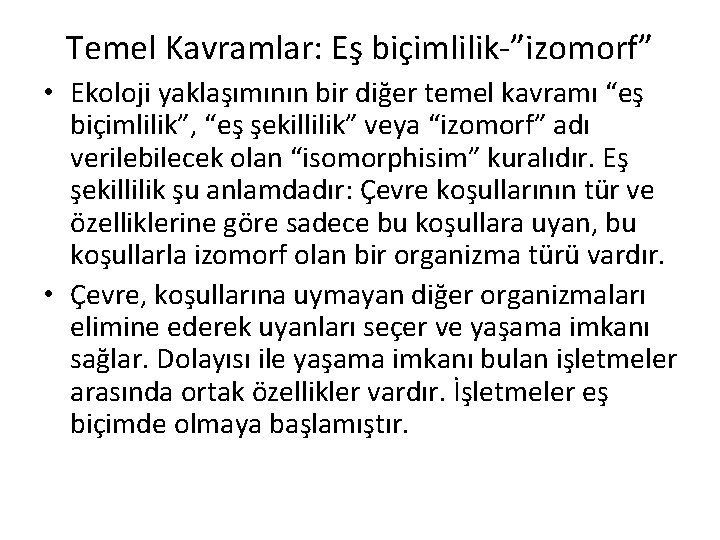 Temel Kavramlar: Eş biçimlilik-"izomorf"

• Ekoloji yaklaşımının bir diğer temel kavramı "eş biçimlilik", "eş şekillilik" veya "izomorf" adı verilebilecek olan "isomorphisim" kuralıdır. Eş şekillilik şu anlamdadır: Çevre koşullarının tür ve özelliklerine göre sadece bu koşullara uyan, bu koşullarla izomorf olan bir organizma türü vardır.
• Çevre, koşullarına uymayan diğer organizmaları elimine ederek uyanları seçer ve yaşama imkanı sağlar. Dolayısı ile yaşama imkanı bulan işletmeler arasında ortak özellikler vardır. İşletmeler eş biçimde olmaya başlamıştır.